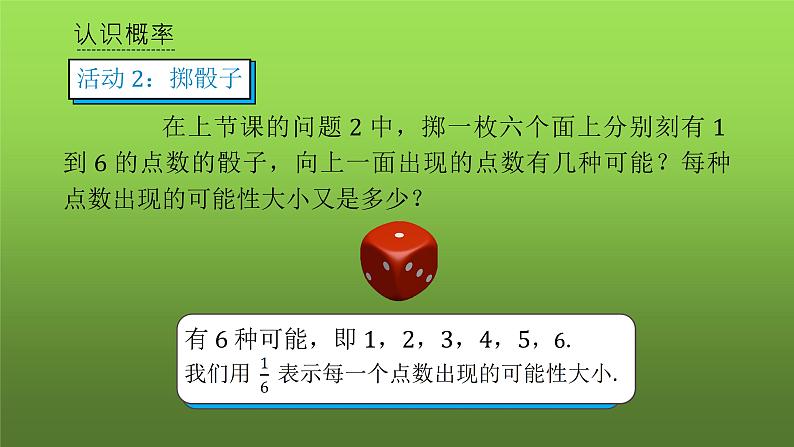 认识概率

活动 2：掷骰子

在上节课的问题 2 中，掷一枚六个面上分别刻有 1 到 6 的点数的骰子，向上一面出现的点数有几种可能？每种点数出现的可能性大小又是多少？

有 6 种可能，即 1，2，3，4，5，6.
我们用 $\frac{1}{6}$ 表示每一个点数出现的可能性大小.